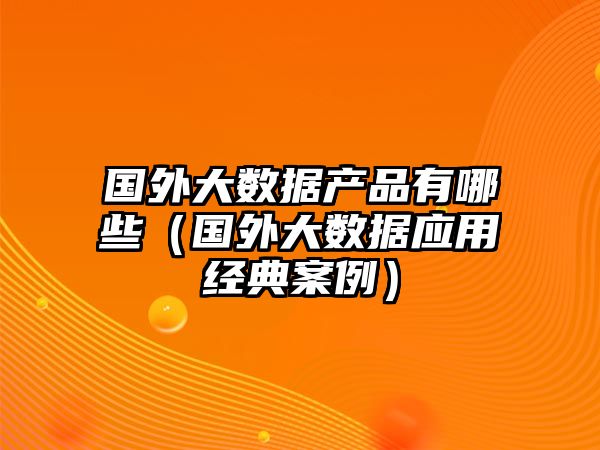 国外大数据产品有哪些（国外大数据应用经典案例）